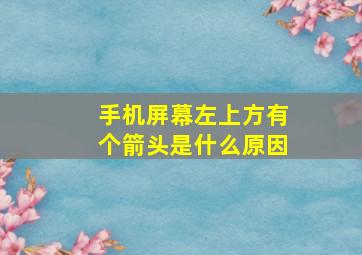 手机屏幕左上方有个箭头是什么原因